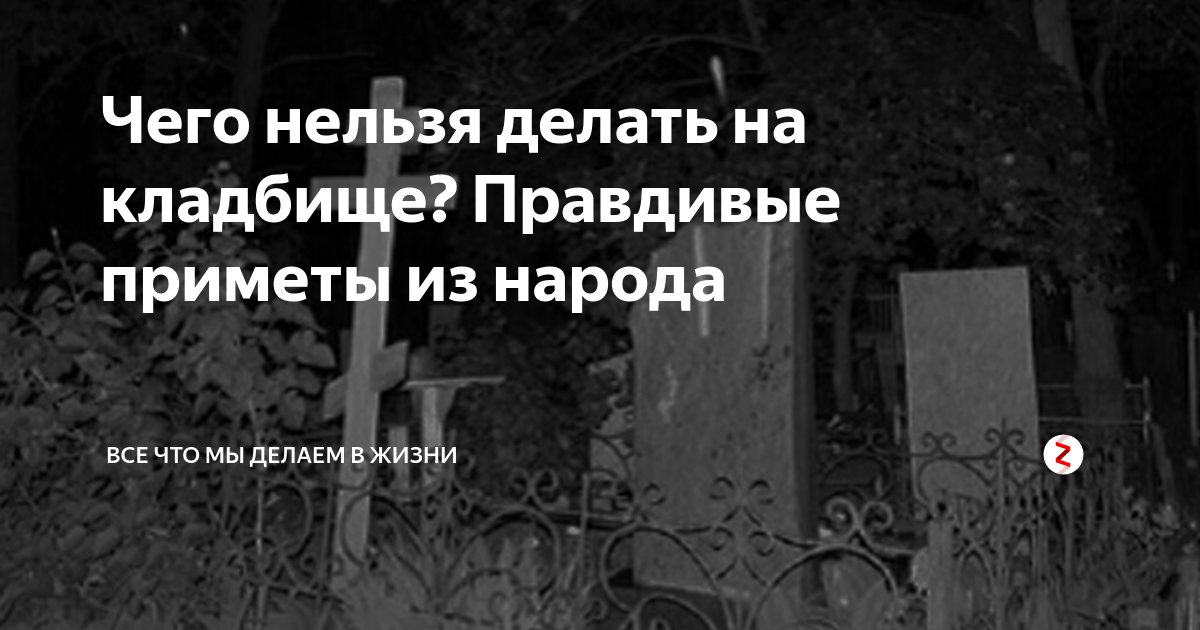 Чего нельзя делать на кладбище? Правдивые приметы из народа

ВСЕ ЧТО МЫ ДЕЛАЕМ В ЖИЗНИ